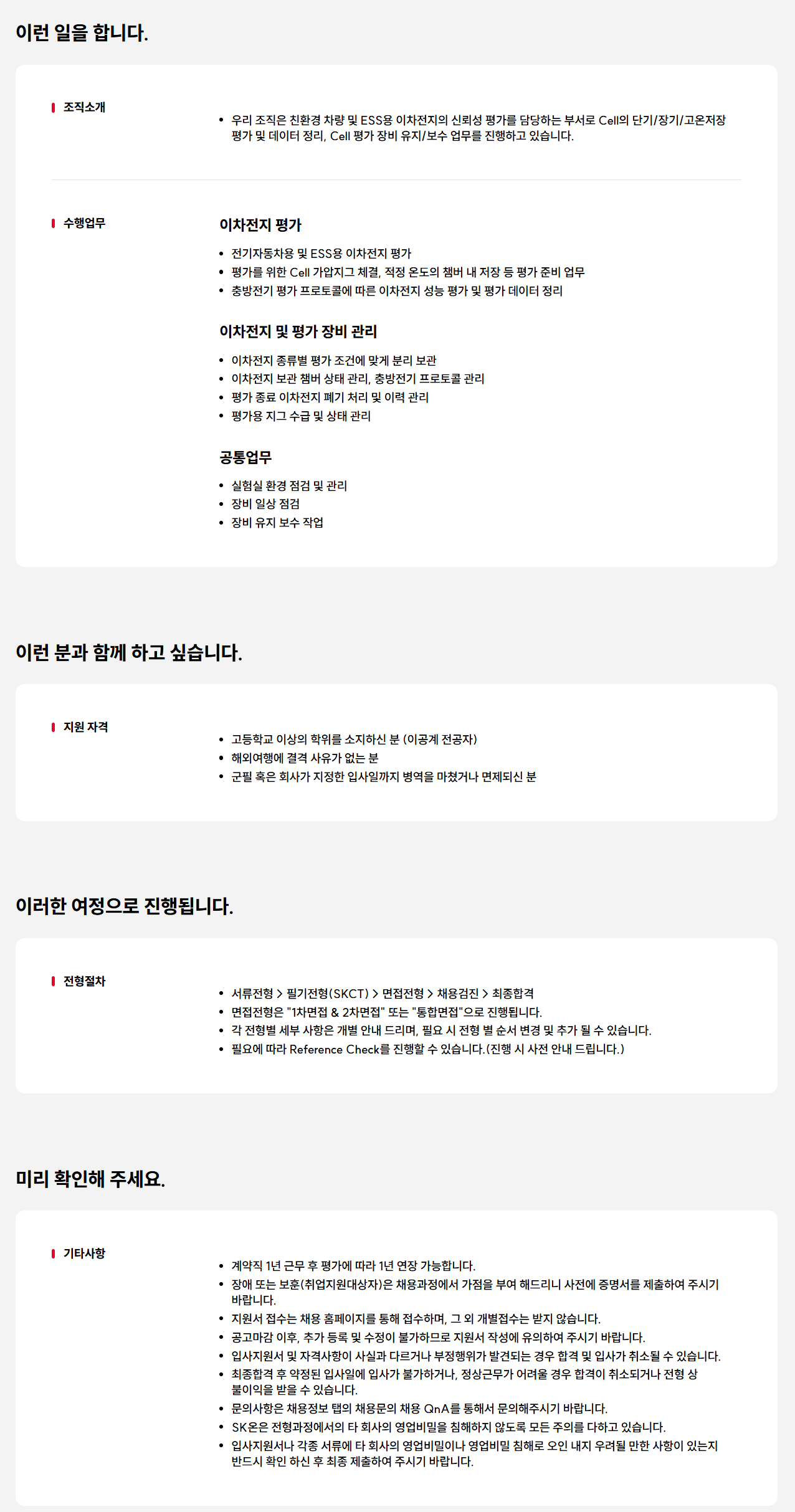 이런 일을 합니다.

조직소개

• 우리 조직은 친환경 차량 및 ESS용 이차전지의 신뢰성 평가를 담당하는 부서로 Cell의 단기/장기/고온저장 평가 및 데이터 정리, Cell 평가 장비 유지/보수 업무를 진행하고 있습니다.

수행업무

이차전지 평가

• 전기자동차용 및 ESS용 이차전지 평가
• 평가를 위한 Cell 가압지그 체결, 적정 온도의 챔버 내 저장 등 평가 준비 업무
• 충방전기 평가 프로토콜에 따른 이차전지 성능 평가 및 평가 데이터 정리

이차전지 및 평가 장비 관리

• 이차전지 종류별 평가 조건에 맞게 분리 보관
• 이차전지 보관 챔버 상태 관리, 충방전기 프로토콜 관리
• 평가 종료 이차전지 폐기 처리 및 이력 관리
• 평가용 지그 수급 및 상태 관리

공통업무

• 실험실 환경 점검 및 관리
• 장비 일상 점검
• 장비 유지 보수 작업

이런 분과 함께 하고 싶습니다.

지원 자격

• 고등학교 이상의 학위를 소지하신 분 (이공계 전공자)
• 해외여행에 결격 사유가 없는 분
• 군필 혹은 회사가 지정한 입사일까지 병역을 마쳤거나 면제되신 분

이러한 여정으로 진행됩니다.

전형절차

• 서류전형 > 필기전형(SKCT) > 면접전형 > 채용검진 > 최종합격
• 면접전형은 "1차면접 & 2차면접" 또는 "통합면접"으로 진행됩니다.
• 각 전형별 세부 사항은 개별 안내 드리며, 필요 시 전형 별 순서 변경 및 추가 될 수 있습니다.
• 필요에 따라 Reference Check를 진행할 수 있습니다.(진행 시 사전 안내 드립니다.)

미리 확인해 주세요.

기타사항

• 계약직 1년 근무 후 평가에 따라 1년 연장 가능합니다.
• 장애 또는 보훈(취업지원대상자)은 채용과정에서 가점을 부여 해드리니 사전에 증명서를 제출하여 주시기 바랍니다.
• 지원서 접수는 채용 홈페이지를 통해 접수하며, 그 외 개별접수는 받지 않습니다.
• 공고마감 이후, 추가 등록 및 수정이 불가하므로 지원서 작성에 유의하여 주시기 바랍니다.
• 입사지원서 및 자격사항이 사실과 다르거나 부정행위가 발견되는 경우 합격 및 입사가 취소될 수 있습니다.
• 최종합격 후 약정된 입사일에 입사가 불가하거나, 정상근무가 어려울 경우 합격이 취소되거나 전형 상 불이익을 받을 수 있습니다.
• 문의사항은 채용정보 탭의 채용문의 채용 QnA를 통해서 문의해주시기 바랍니다.
• SK온은 전형과정에서의 타 회사의 영업비밀을 침해하지 않도록 모든 주의를 다하고 있습니다.
• 입사지원서나 각종 서류에 타 회사의 영업비밀이나 영업비밀 침해로 오인 내지 우려될 만한 사항이 있는지 반드시 확인 하신 후 최종 제출하여 주시기 바랍니다.